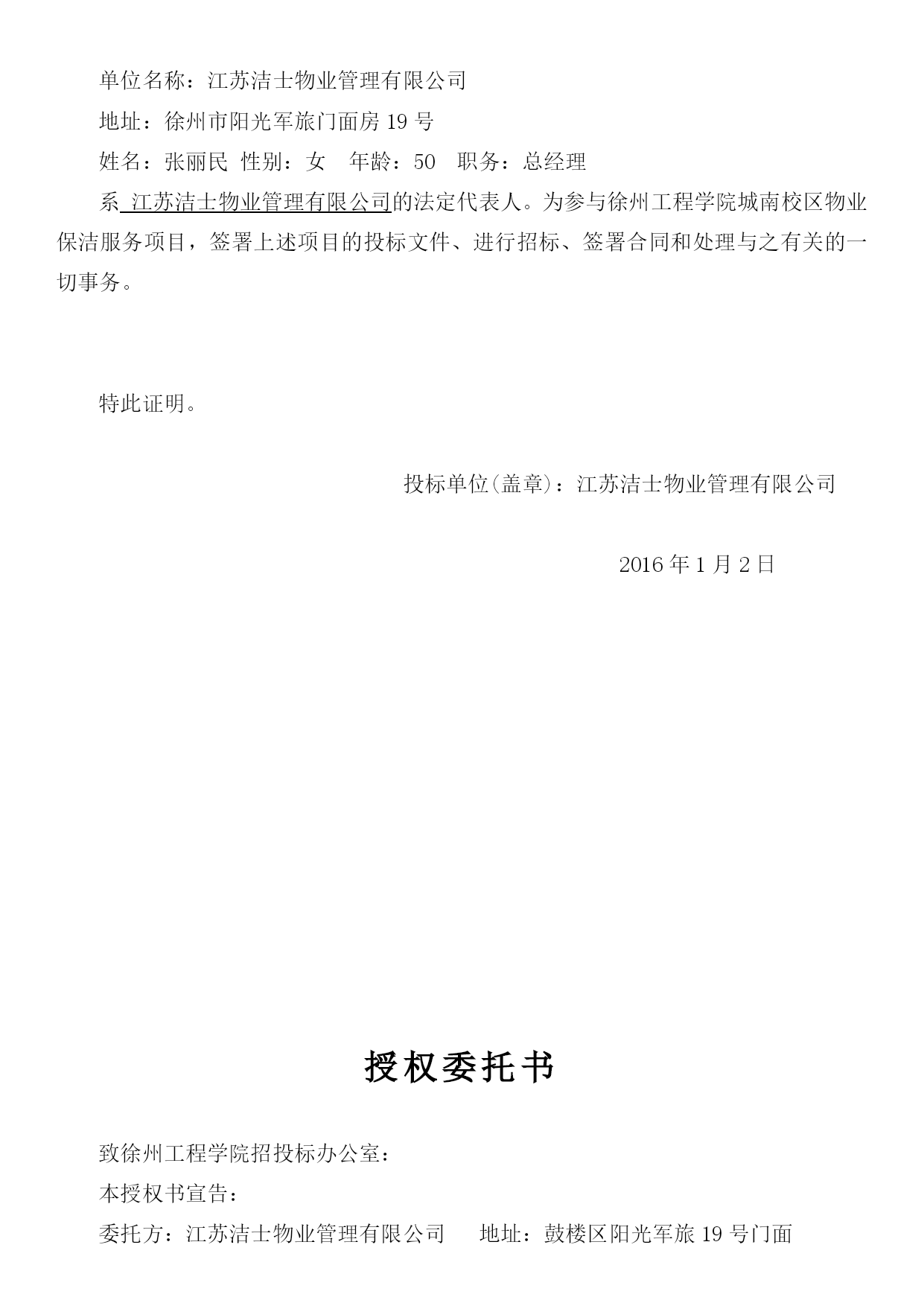 单位名称：江苏洁士物业管理有限公司

地址：徐州市阳光军旅门面房 19 号

姓名：张丽民 性别：女 年龄：50 职务：总经理

系 江苏洁士物业管理有限公司的法定代表人。为参与徐州工程学院城南校区物业保洁服务项目，签署上述项目的投标文件、进行招标、签署合同和处理与之有关的一切事务。

特此证明。

投标单位(盖章)：江苏洁士物业管理有限公司

2016 年 1 月 2 日

授权委托书

致徐州工程学院招投标办公室：

本授权书宣告：

委托方：江苏洁士物业管理有限公司 地址：鼓楼区阳光军旅 19 号门面